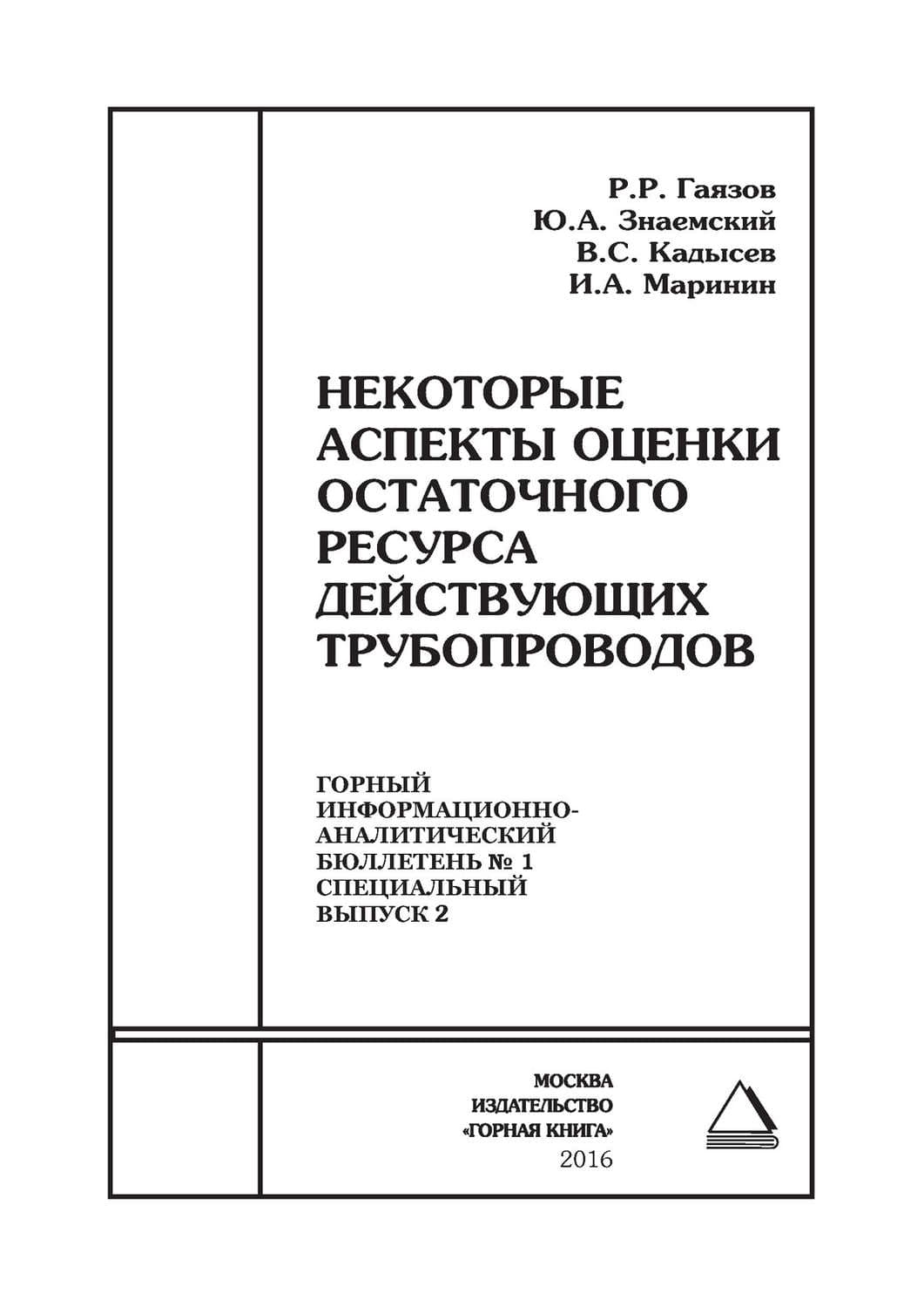 Р.Р. Гаязов
Ю.А. Знаемский
В.С. Кадысев
И.А. Маринин

НЕКОТОРЫЕ АСПЕКТЫ ОЦЕНКИ ОСТАТОЧНОГО РЕСУРСА ДЕЙСТВУЮЩИХ ТРУБОПРОВОДОВ

ГОРНЫЙ ИНФОРМАЦИОННО-АНАЛИТИЧЕСКИЙ БЮЛЛЕТЕНЬ № 1 СПЕЦИАЛЬНЫЙ ВЫПУСК 2

МОСКВА
ИЗДАТЕЛЬСТВО
«ГОРНАЯ КНИГА»
2016